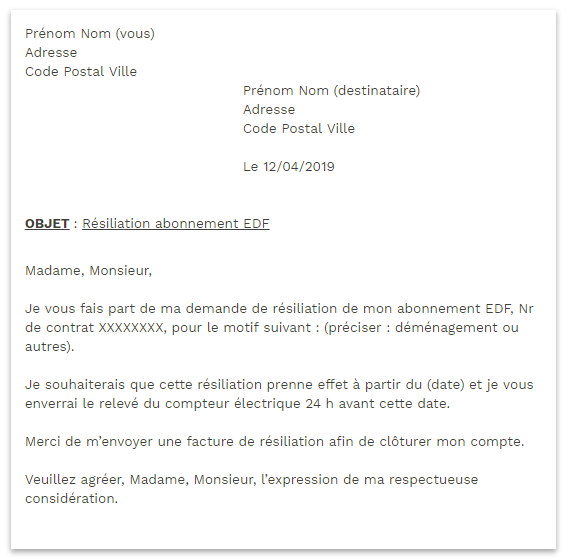 Prénom Nom (vous)
Adresse
Code Postal Ville

Prénom Nom (destinataire)
Adresse
Code Postal Ville

Le 12/04/2019

OBJET : Résiliation abonnement EDF

Madame, Monsieur,

Je vous fais part de ma demande de résiliation de mon abonnement EDF, Nr de contrat XXXXXXXX, pour le motif suivant : (préciser : déménagement ou autres).

Je souhaiterais que cette résiliation prenne effet à partir du (date) et je vous enverrai le relevé du compteur électrique 24 h avant cette date.

Merci de m'envoyer une facture de résiliation afin de clôturer mon compte.

Veuillez agréer, Madame, Monsieur, l'expression de ma respectueuse considération.